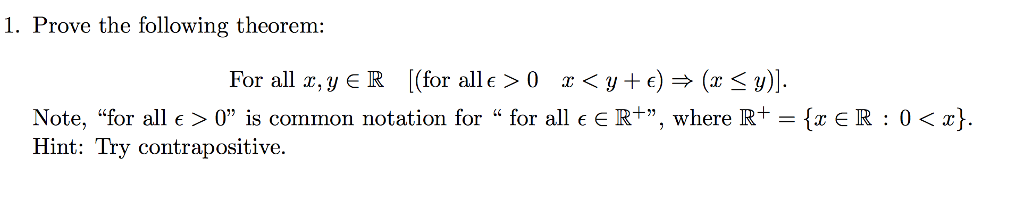 1. Prove the following theorem:

For all $x, y \in \mathbb{R}$ $[(\text{for all } \epsilon > 0 \quad x < y + \epsilon) \Rightarrow (x \leq y)]$.

Note, "for all $\epsilon > 0$" is common notation for " for all $\epsilon \in \mathbb{R}^{+}$", where $\mathbb{R}^{+} = \{x \in \mathbb{R} : 0 < x\}$.
Hint: Try contrapositive.